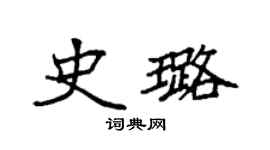 史璐

词典网